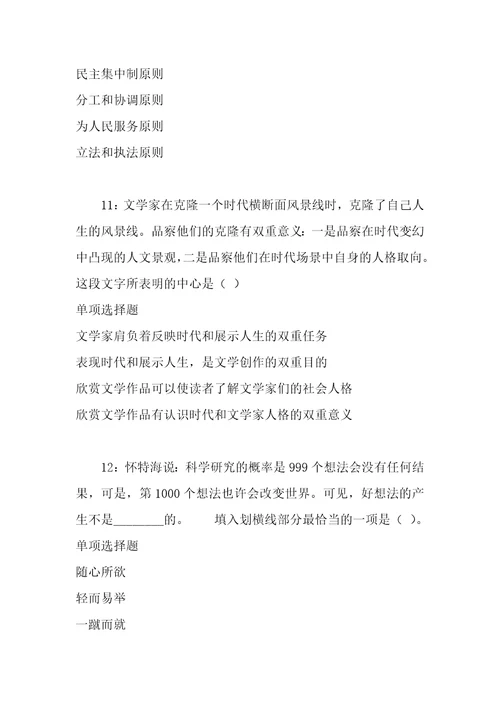 民主集中制原则
分工和协调原则
为人民服务原则
立法和执法原则

11：文学家在克隆一个时代横断面风景线时，克隆了自己人生的风景线。品察他们的克隆有双重意义：一是品察在时代变幻中凸现的人文景观，二是品察他们在时代场景中自身的人格取向。这段文字所表明的中心是（ ）
单项选择题
文学家肩负着反映时代和展示人生的双重任务
表现时代和展示人生，是文学创作的双重目的
欣赏文学作品可以使读者了解文学家们的社会人格
欣赏文学作品有认识时代和文学家人格的双重意义

12：怀特海说：科学研究的概率是 999 个想法会没有任何结果，可是，第 1000 个想法也许会改变世界。可见，好想法的产生不是________的。　　填入划横线部分最恰当的一项是（ ）。
单项选择题
随心所欲
轻而易举
一蹴而就